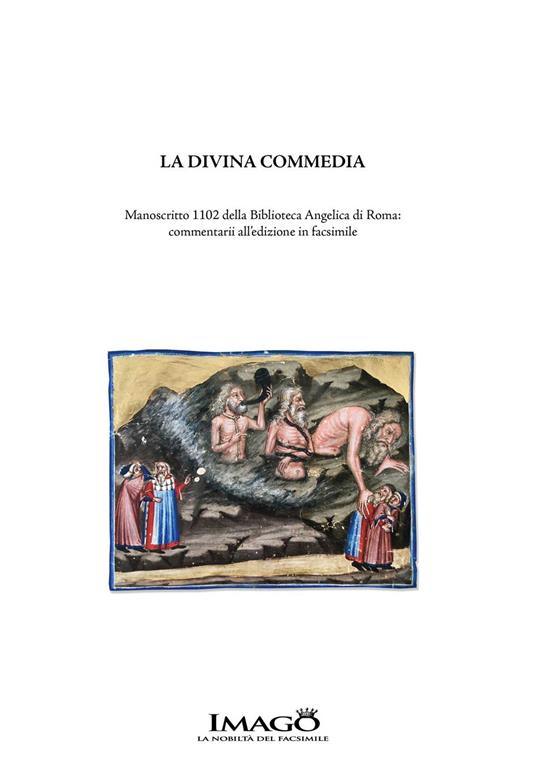 LA DIVINA COMMEDIA

Manoscritto 1102 della Biblioteca Angelica di Roma: commentarii all'edizione in facsimile

IMAGO
LA NOBILTÀ DEL FACSIMILE